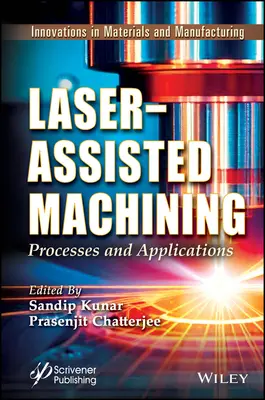 Innovations in Materials and Manufacturing

LASER-ASSISTED MACHINING

Processes and Applications

Edited By
Sandip Kunar
Prasenjit Chatterjee

Scrivener Publishing

WILEY